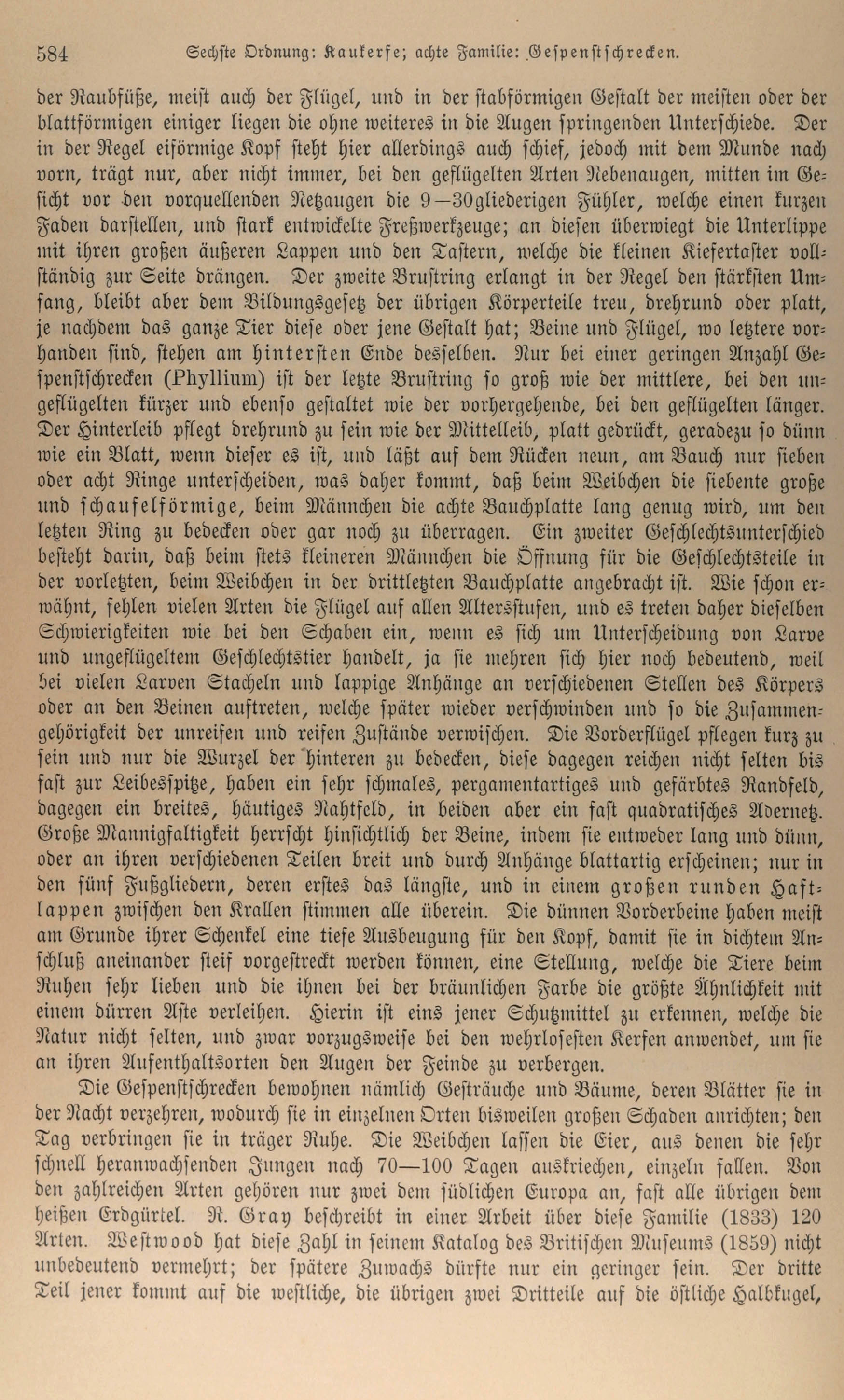 584 Sechste Ordnung: Kaukerfe; achte Familie: Gespenstschrecken.

der Raubfüße, meist auch der Flügel, und in der stabförmigen Gestalt der meisten oder der blattförmigen einiger liegen die ohne weiteres in die Augen springenden Unterschiede. Der in der Regel eiförmige Kopf steht hier allerdings auch schief, jedoch mit dem Munde nach vorn, trägt nur, aber nicht immer, bei den geflügelten Arten Nebenaugen, mitten im Gesicht vor den vorquellenden Netzaugen die 9—30gliederigen Fühler, welche einen kurzen Faden darstellen, und stark entwickelte Freßwerkzeuge; an diesen überwiegt die Unterlippe mit ihren großen äußeren Lappen und den Tastern, welche die kleinen Kiefertaster vollständig zur Seite drängen. Der zweite Brustring erlangt in der Regel den stärksten Umfang, bleibt aber dem Bildungsgesetz der übrigen Körperteile treu, drehrund oder platt, je nachdem das ganze Tier diese oder jene Gestalt hat; Beine und Flügel, wo letztere vorhanden sind, stehen am hintersten Ende desselben. Nur bei einer geringen Anzahl Gespenstschrecken (Phyllium) ist der letzte Brustring so groß wie der mittlere, bei den ungeflügelten kürzer und ebenso gestaltet wie der vorhergehende, bei den geflügelten länger. Der Hinterleib pflegt drehrund zu sein wie der Mittelleib, platt gedrückt, geradezu so dünn wie ein Blatt, wenn dieser es ist, und läßt auf dem Rücken neun, am Bauch nur sieben oder acht Ringe unterscheiden, was daher kommt, daß beim Weibchen die siebente große und schaufelförmige, beim Männchen die achte Bauchplatte lang genug wird, um den letzten Ring zu bedecken oder gar noch zu überragen. Ein zweiter Geschlechtsunterschied besteht darin, daß beim stets kleineren Männchen die Öffnung für die Geschlechtsteile in der vorletzten, beim Weibchen in der drittletzten Bauchplatte angebracht ist. Wie schon erwähnt, fehlen vielen Arten die Flügel auf allen Altersstufen, und es treten daher dieselben Schwierigkeiten wie bei den Schaben ein, wenn es sich um Unterscheidung von Larve und ungeflügeltem Geschlechtstier handelt, ja sie mehren sich hier noch bedeutend, weil bei vielen Larven Stacheln und lappige Anhänge an verschiedenen Stellen des Körpers oder an den Beinen auftreten, welche später wieder verschwinden und so die Zusammengehörigkeit der unreifen und reifen Zustände verwischen. Die Vorderflügel pflegen kurz zu sein und nur die Wurzel der hinteren zu bedecken, diese dagegen reichen nicht selten bis fast zur Leibesspitze, haben ein sehr schmales, pergamentartiges und gefärbtes Randfeld, dagegen ein breites, häutiges Nahtfeld, in beiden aber ein fast quadratisches Adernetz. Große Mannigfaltigkeit herrscht hinsichtlich der Beine, indem sie entweder lang und dünn, oder an ihren verschiedenen Teilen breit und durch Anhänge blattartig erscheinen; nur in den fünf Fußgliedern, deren erstes das längste, und in einem großen runden Haftlappen zwischen den Krallen stimmen alle überein. Die dünnen Vorderbeine haben meist am Grunde ihrer Schenkel eine tiefe Ausbeugung für den Kopf, damit sie in dichtem Anschluß aneinander steif vorgestreckt werden können, eine Stellung, welche die Tiere beim Ruhen sehr lieben und die ihnen bei der bräunlichen Farbe die größte Ähnlichkeit mit einem dürren Aste verleihen. Hierin ist eins jener Schutzmittel zu erkennen, welche die Natur nicht selten, und zwar vorzugsweise bei den wehrlosesten Kerfen anwendet, um sie an ihren Aufenthaltsorten den Augen der Feinde zu verbergen.

Die Gespenstschrecken bewohnen nämlich Gesträuche und Bäume, deren Blätter sie in der Nacht verzehren, wodurch sie in einzelnen Orten bisweilen großen Schaden anrichten; den Tag verbringen sie in träger Ruhe. Die Weibchen lassen die Eier, aus denen die sehr schnell heranwachsenden Jungen nach 70—100 Tagen auskriechen, einzeln fallen. Von den zahlreichen Arten gehören nur zwei dem südlichen Europa an, fast alle übrigen dem heißen Erdgürtel. R. Gray beschreibt in einer Arbeit über diese Familie (1833) 120 Arten. Westwood hat diese Zahl in seinem Katalog des Britischen Museums (1859) nicht unbedeutend vermehrt; der spätere Zuwachs dürfte nur ein geringer sein. Der dritte Teil jener kommt auf die westliche, die übrigen zwei Dritteile auf die östliche Halbkugel,